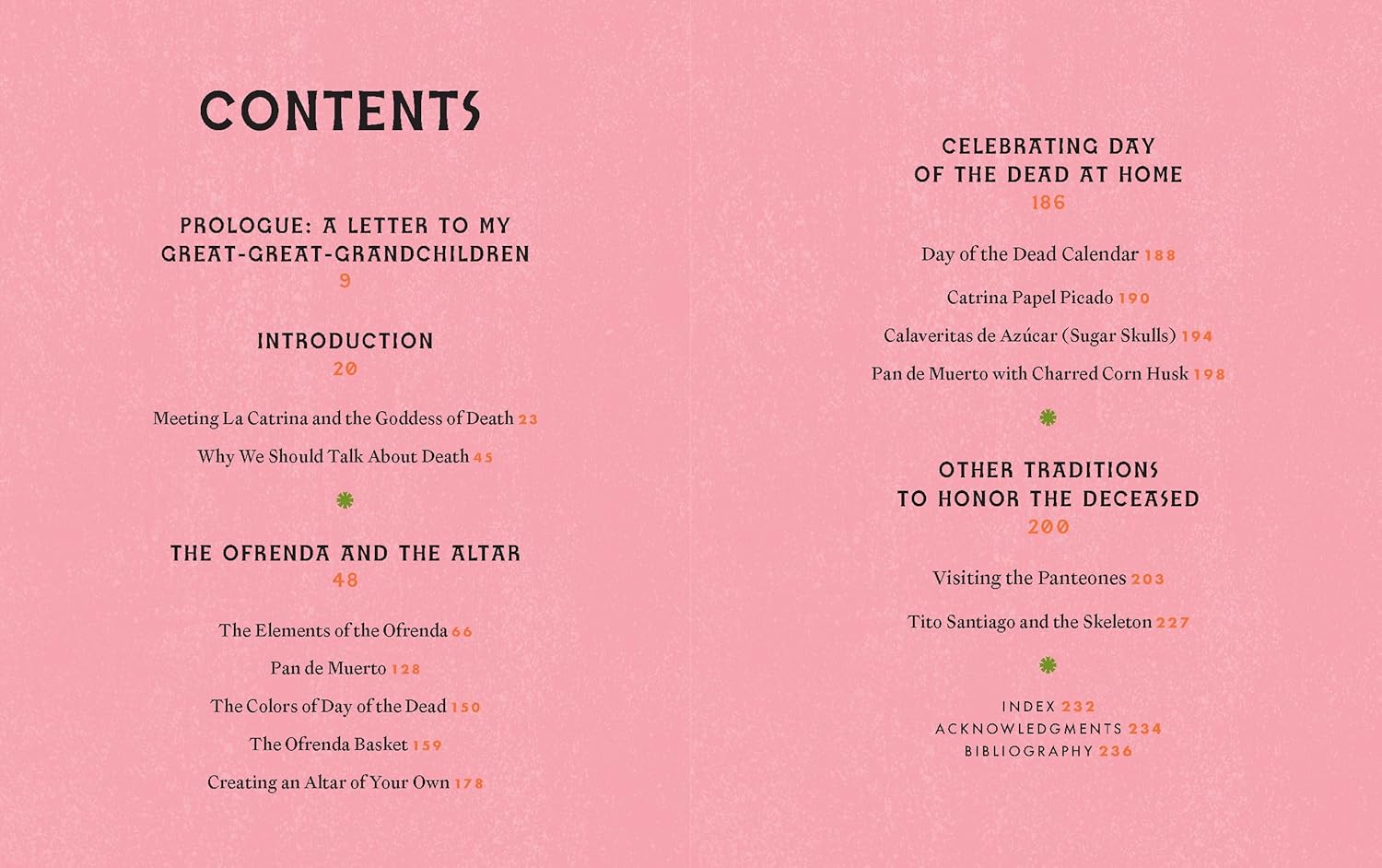 CONTENTS

PROLOGUE: A LETTER TO MY GREAT-GREAT-GRANDCHILDREN
9

INTRODUCTION
20

Meeting La Catrina and the Goddess of Death 23

Why We Should Talk About Death 45

THE OFRENDA AND THE ALTAR
48

The Elements of the Ofrenda 66

Pan de Muerto 128

The Colors of Day of the Dead 150

The Ofrenda Basket 159

Creating an Altar of Your Own 178

CELEBRATING DAY OF THE DEAD AT HOME
186

Day of the Dead Calendar 188

Catrina Papel Picado 190

Calaveritas de Azúcar (Sugar Skulls) 194

Pan de Muerto with Charred Corn Husk 198

OTHER TRADITIONS TO HONOR THE DECEASED
200

Visiting the Panteones 203

Tito Santiago and the Skeleton 227

INDEX 232
ACKNOWLEDGMENTS 234
BIBLIOGRAPHY 236